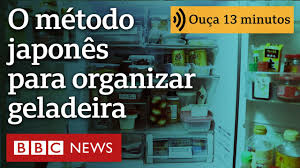 O método japonês para organizar geladeira

Ouça 13 minutos

BBC NEWS